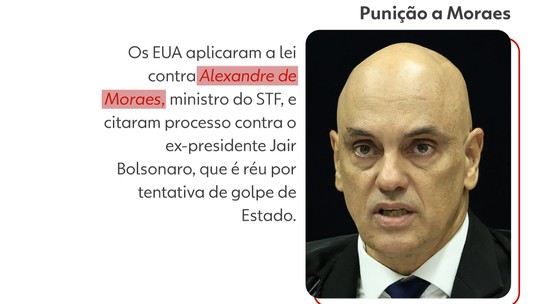 Punição a Moraes

Os EUA aplicaram a lei contra Alexandre de Moraes, ministro do STF, e citaram processo contra o ex-presidente Jair Bolsonaro, que é réu por tentativa de golpe de Estado.